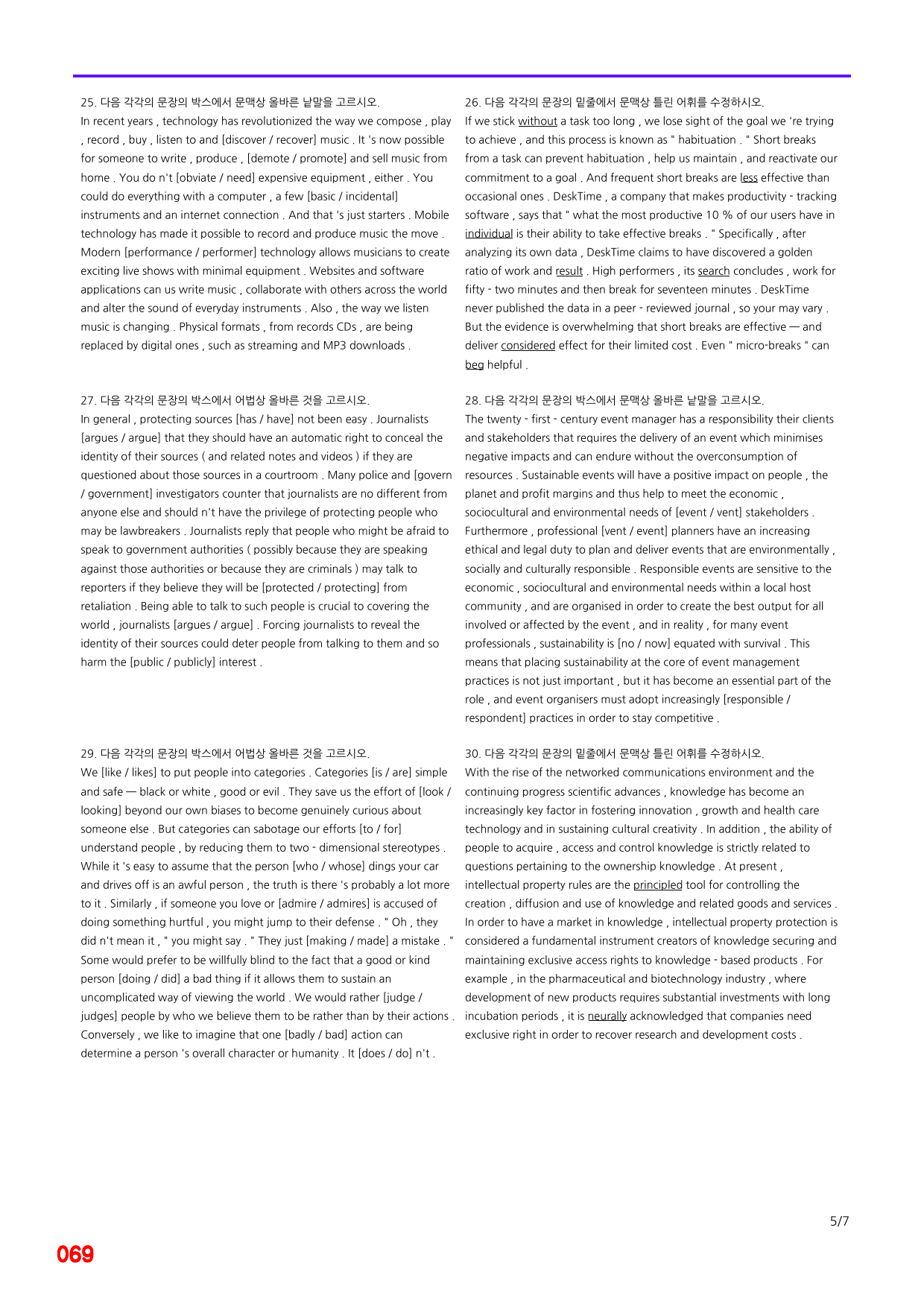 25. 다음 각각의 문장의 박스에서 문맥상 올바른 낱말을 고르시오.
In recent years , technology has revolutionized the way we compose , play , record , buy , listen to and [discover / recover] music . It 's now possible for someone to write , produce , [demote / promote] and sell music from home . You do n't [obviate / need] expensive equipment , either . You could do everything with a computer , a few [basic / incidental] instruments and an internet connection . And that 's just starters . Mobile technology has made it possible to record and produce music the move . Modern [performance / performer] technology allows musicians to create exciting live shows with minimal equipment . Websites and software applications can us write music , collaborate with others across the world and alter the sound of everyday instruments . Also , the way we listen music is changing . Physical formats , from records CDs , are being replaced by digital ones , such as streaming and MP3 downloads .

27. 다음 각각의 문장의 박스에서 어법상 올바른 것을 고르시오.
In general , protecting sources [has / have] not been easy . Journalists [argues / argue] that they should have an automatic right to conceal the identity of their sources ( and related notes and videos ) if they are questioned about those sources in a courtroom . Many police and [govern / government] investigators counter that journalists are no different from anyone else and should n't have the privilege of protecting people who may be lawbreakers . Journalists reply that people who might be afraid to speak to government authorities ( possibly because they are speaking against those authorities or because they are criminals ) may talk to reporters if they believe they will be [protected / protecting] from retaliation . Being able to talk to such people is crucial to covering the world , journalists [argues / argue] . Forcing journalists to reveal the identity of their sources could deter people from talking to them and so harm the [public / publicly] interest .

29. 다음 각각의 문장의 박스에서 어법상 올바른 것을 고르시오.
We [like / likes] to put people into categories . Categories [is / are] simple and safe — black or white , good or evil . They save us the effort of [look / looking] beyond our own biases to become genuinely curious about someone else . But categories can sabotage our efforts [to / for] understand people , by reducing them to two - dimensional stereotypes . While it 's easy to assume that the person [who / whose] dings your car and drives off is an awful person , the truth is there 's probably a lot more to it . Similarly , if someone you love or [admire / admires] is accused of doing something hurtful , you might jump to their defense . " Oh , they did n't mean it , " you might say . " They just [making / made] a mistake . " Some would prefer to be willfully blind to the fact that a good or kind person [doing / did] a bad thing if it allows them to sustain an uncomplicated way of viewing the world . We would rather [judge / judges] people by who we believe them to be rather than by their actions . Conversely , we like to imagine that one [badly / bad] action can determine a person 's overall character or humanity . It [does / do] n't .

26. 다음 각각의 문장의 밑줄에서 문맥상 틀린 어휘를 수정하시오.
If we stick without a task too long , we lose sight of the goal we 're trying to achieve , and this process is known as " habituation . " Short breaks from a task can prevent habituation , help us maintain , and reactivate our commitment to a goal . And frequent short breaks are less effective than occasional ones . DeskTime , a company that makes productivity - tracking software , says that " what the most productive 10 % of our users have in individual is their ability to take effective breaks . " Specifically , after analyzing its own data , DeskTime claims to have discovered a golden ratio of work and result . High performers , its search concludes , work for fifty - two minutes and then break for seventeen minutes . DeskTime never published the data in a peer - reviewed journal , so your may vary . But the evidence is overwhelming that short breaks are effective — and deliver considered effect for their limited cost . Even " micro-breaks " can beg helpful .

28. 다음 각각의 문장의 박스에서 문맥상 올바른 낱말을 고르시오.
The twenty - first - century event manager has a responsibility their clients and stakeholders that requires the delivery of an event which minimises negative impacts and can endure without the overconsumption of resources . Sustainable events will have a positive impact on people , the planet and profit margins and thus help to meet the economic , sociocultural and environmental needs of [event / vent] stakeholders . Furthermore , professional [vent / event] planners have an increasing ethical and legal duty to plan and deliver events that are environmentally , socially and culturally responsible . Responsible events are sensitive to the economic , sociocultural and environmental needs within a local host community , and are organised in order to create the best output for all involved or affected by the event , and in reality , for many event professionals , sustainability is [no / now] equated with survival . This means that placing sustainability at the core of event management practices is not just important , but it has become an essential part of the role , and event organisers must adopt increasingly [responsible / respondent] practices in order to stay competitive .

30. 다음 각각의 문장의 밑줄에서 문맥상 틀린 어휘를 수정하시오.
With the rise of the networked communications environment and the continuing progress scientific advances , knowledge has become an increasingly key factor in fostering innovation , growth and health care technology and in sustaining cultural creativity . In addition , the ability of people to acquire , access and control knowledge is strictly related to questions pertaining to the ownership knowledge . At present , intellectual property rules are the principled tool for controlling the creation , diffusion and use of knowledge and related goods and services . In order to have a market in knowledge , intellectual property protection is considered a fundamental instrument creators of knowledge securing and maintaining exclusive access rights to knowledge - based products . For example , in the pharmaceutical and biotechnology industry , where development of new products requires substantial investments with long incubation periods , it is neurally acknowledged that companies need exclusive right in order to recover research and development costs .

5/7

069